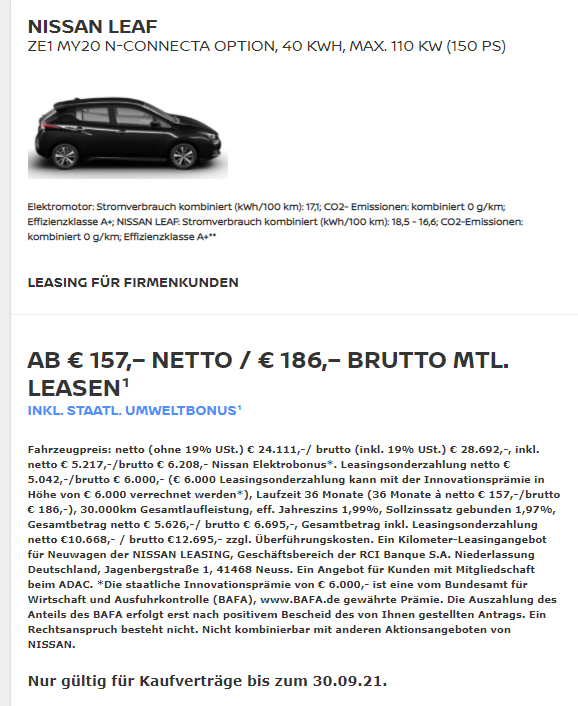 NISSAN LEAF
ZE1 MY20 N-CONNECTA OPTION, 40 KWH, MAX. 110 KW (150 PS)

Elektromotor: Stromverbrauch kombiniert (kWh/100 km): 17,1; CO2- Emissionen: kombiniert 0 g/km; Effizienzklasse A+; NISSAN LEAF: Stromverbrauch kombiniert (kWh/100 km): 18,5 - 16,6; CO2-Emissionen: kombiniert 0 g/km; Effizienzklasse A+**

LEASING FÜR FIRMENKUNDEN

AB € 157,– NETTO / € 186,– BRUTTO MTL. LEASEN¹
INKL. STAATL. UMWELTBONUS¹

Fahrzeugpreis: netto (ohne 19% USt.) € 24.111,-/ brutto (inkl. 19% USt.) € 28.692,-, inkl. netto € 5.217,-/brutto € 6.208,- Nissan Elektrobonus*. Leasingsonderzahlung netto € 5.042,-/brutto € 6.000,- (€ 6.000 Leasingsonderzahlung kann mit der Innovationsprämie in Höhe von € 6.000 verrechnet werden*), Laufzeit 36 Monate (36 Monate à netto € 157,-/brutto € 186,-), 30.000km Gesamtlaufleistung, eff. Jahreszins 1,99%, Sollzinssatz gebunden 1,97%, Gesamtbetrag netto € 5.626,-/ brutto € 6.695,-, Gesamtbetrag inkl. Leasingsonderzahlung netto €10.668,- / brutto €12.695,- zzgl. Überführungskosten. Ein Kilometer-Leasingangebot für Neuwagen der NISSAN LEASING, Geschäftsbereich der RCI Banque S.A. Niederlassung Deutschland, Jagenbergstraße 1, 41468 Neuss. Ein Angebot für Kunden mit Mitgliedschaft beim ADAC. *Die staatliche Innovationsprämie von € 6.000,- ist eine vom Bundesamt für Wirtschaft und Ausfuhrkontrolle (BAFA), www.BAFA.de gewährte Prämie. Die Auszahlung des Anteils des BAFA erfolgt erst nach positivem Bescheid des von Ihnen gestellten Antrags. Ein Rechtsanspruch besteht nicht. Nicht kombinierbar mit anderen Aktionsangeboten von NISSAN.

Nur gültig für Kaufverträge bis zum 30.09.21.